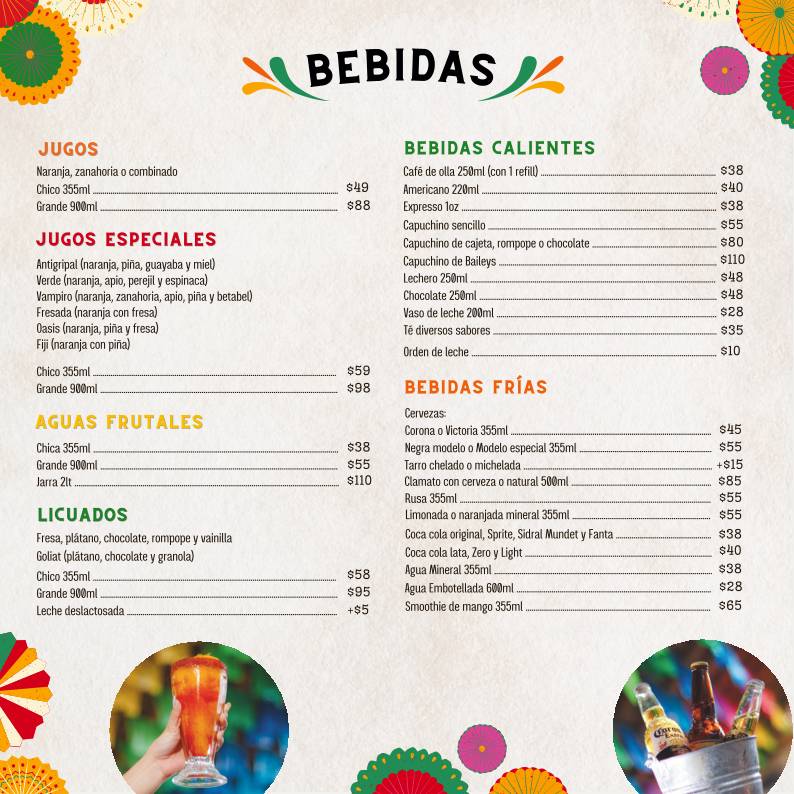 BEBIDAS

JUGOS
Naranja, zanahoria o combinado
Chico 355ml $49
Grande 900ml $88

JUGOS ESPECIALES
Antigripal (naranja, piña, guayaba y miel)
Verde (naranja, apio, perejil y espinaca)
Vampiro (naranja, zanahoria, apio, piña y betabel)
Fresada (naranja con fresa)
Oasis (naranja, piña y fresa)
Fiji (naranja con piña)

Chico 355ml $59
Grande 900ml $98

AGUAS FRUTALES
Chica 355ml $38
Grande 900ml $55
Jarra 2lt $110

LICUADOS
Fresa, plátano, chocolate, rompope y vainilla
Goliat (plátano, chocolate y granola)
Chico 355ml $58
Grande 900ml $95
Leche deslactosada +$5

BEBIDAS CALIENTES
Café de olla 250ml (con 1 refill) $38
Americano 220ml $40
Expresso 1oz $38
Capuchino sencillo $55
Capuchino de cajeta, rompope o chocolate $80
Capuchino de Baileys $110
Lechero 250ml $48
Chocolate 250ml $48
Vaso de leche 200ml $28
Té diversos sabores $35
Orden de leche $10

BEBIDAS FRÍAS
Cervezas:
Corona o Victoria 355ml $45
Negra modelo o Modelo especial 355ml $55
Tarro chelado o michelada +$15
Clamato con cerveza o natural 500ml $85
Rusa 355ml $55
Limonada o naranjada mineral 355ml $55
Coca cola original, Sprite, Sidral Mundet y Fanta $38
Coca cola lata, Zero y Light $40
Agua Mineral 355ml $38
Agua Embotellada 600ml $28
Smoothie de mango 355ml $65

Corona Extra